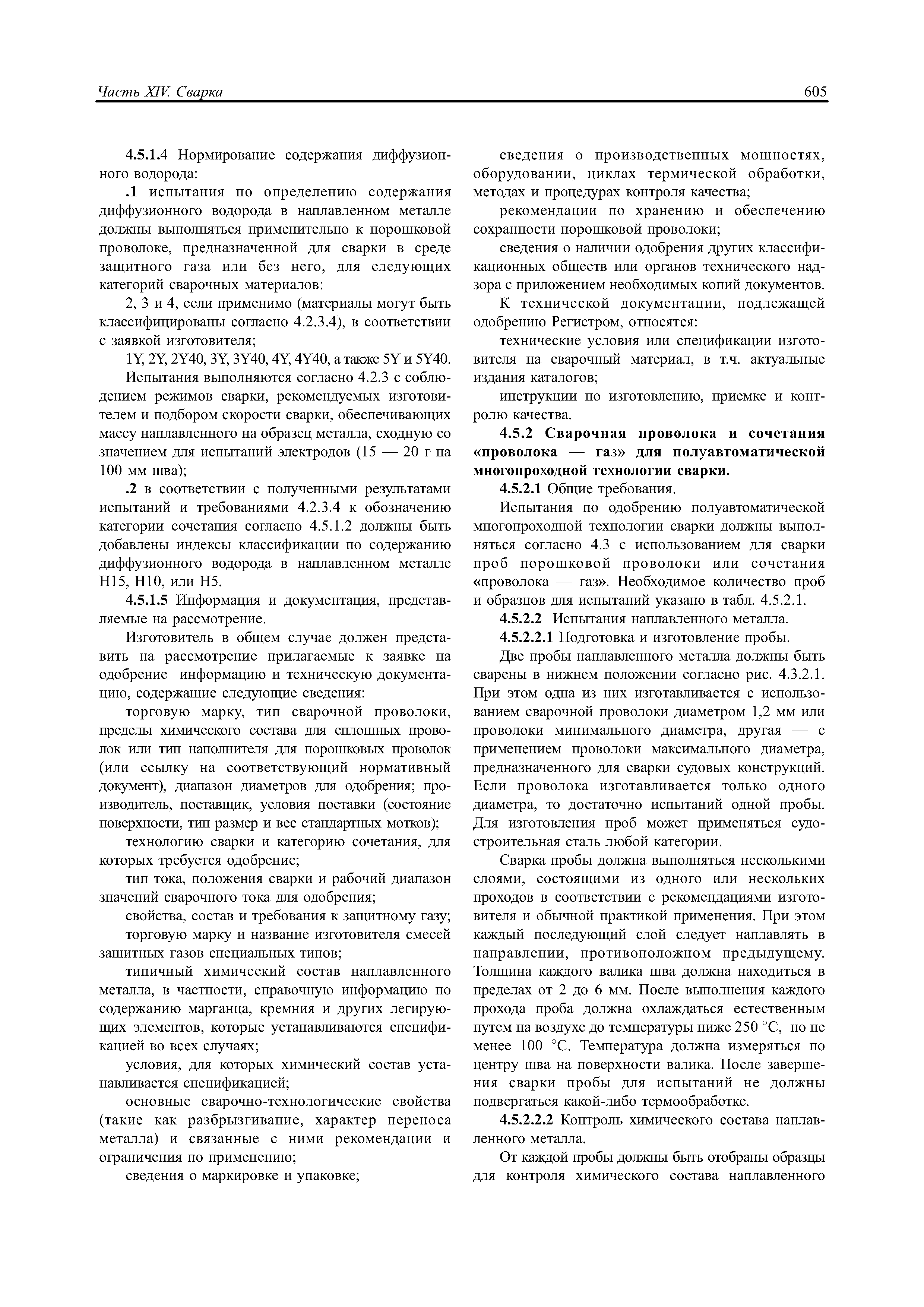 Часть XIV. Сварка

605

4.5.1.4 Нормирование содержания диффузионного водорода:

.1 испытания по определению содержания диффузионного водорода в наплавленном металле должны выполняться применительно к порошковой проволоке, предназначенной для сварки в среде защитного газа или без него, для следующих категорий сварочных материалов:

2, 3 и 4, если применимо (материалы могут быть классифицированы согласно 4.2.3.4), в соответствии с заявкой изготовителя;

1Y, 2Y, 2Y40, 3Y, 3Y40, 4Y, 4Y40, а также 5Y и 5Y40.

Испытания выполняются согласно 4.2.3 с соблюдением режимов сварки, рекомендуемых изготовителем и подбором скорости сварки, обеспечивающих массу наплавленного на образец металла, сходную со значением для испытаний электродов (15 — 20 г на 100 мм шва);

.2 в соответствии с полученными результатами испытаний и требованиями 4.2.3.4 к обозначению категории сочетания согласно 4.5.1.2 должны быть добавлены индексы классификации по содержанию диффузионного водорода в наплавленном металле H15, H10, или H5.

4.5.1.5 Информация и документация, представляемые на рассмотрение.

Изготовитель в общем случае должен представить на рассмотрение прилагаемые к заявке на одобрение информацию и техническую документацию, содержащие следующие сведения:

торговую марку, тип сварочной проволоки, пределы химического состава для сплошных проволок или тип наполнителя для порошковых проволок (или ссылку на соответствующий нормативный документ), диапазон диаметров для одобрения; производитель, поставщик, условия поставки (состояние поверхности, тип размер и вес стандартных мотков);

технологию сварки и категорию сочетания, для которых требуется одобрение;

тип тока, положения сварки и рабочий диапазон значений сварочного тока для одобрения;

свойства, состав и требования к защитному газу;

торговую марку и название изготовителя смесей защитных газов специальных типов;

типичный химический состав наплавленного металла, в частности, справочную информацию по содержанию марганца, кремния и других легирующих элементов, которые устанавливаются спецификацией во всех случаях;

условия, для которых химический состав устанавливается спецификацией;

основные сварочно-технологические свойства (такие как разбрызгивание, характер переноса металла) и связанные с ними рекомендации и ограничения по применению;

сведения о маркировке и упаковке;

сведения о производственных мощностях, оборудовании, циклах термической обработки, методах и процедурах контроля качества;

рекомендации по хранению и обеспечению сохранности порошковой проволоки;

сведения о наличии одобрения других классификационных обществ или органов технического надзора с приложением необходимых копий документов.

К технической документации, подлежащей одобрению Регистром, относятся:

технические условия или спецификации изготовителя на сварочный материал, в т.ч. актуальные издания каталогов;

инструкции по изготовлению, приемке и контролю качества.

4.5.2 Сварочная проволока и сочетания «проволока — газ» для полуавтоматической многопроходной технологии сварки.

4.5.2.1 Общие требования.

Испытания по одобрению полуавтоматической многопроходной технологии сварки должны выполняться согласно 4.3 с использованием для сварки проб порошковой проволоки или сочетания «проволока — газ». Необходимое количество проб и образцов для испытаний указано в табл. 4.5.2.1.

4.5.2.2 Испытания наплавленного металла.

4.5.2.2.1 Подготовка и изготовление пробы.

Две пробы наплавленного металла должны быть сварены в нижнем положении согласно рис. 4.3.2.1. При этом одна из них изготавливается с использованием сварочной проволоки диаметром 1,2 мм или проволоки минимального диаметра, другая — с применением проволоки максимального диаметра, предназначенного для сварки судовых конструкций. Если проволока изготавливается только одного диаметра, то достаточно испытаний одной пробы. Для изготовления проб может применяться судостроительная сталь любой категории.

Сварка пробы должна выполняться несколькими слоями, состоящими из одного или нескольких проходов в соответствии с рекомендациями изготовителя и обычной практикой применения. При этом каждый последующий слой следует наплавлять в направлении, противоположном предыдущему. Толщина каждого валика шва должна находиться в пределах от 2 до 6 мм. После выполнения каждого прохода проба должна охлаждаться естественным путем на воздухе до температуры ниже 250 °C, но не менее 100 °C. Температура должна измеряться по центру шва на поверхности валика. После завершения сварки пробы для испытаний не должны подвергаться какой-либо термообработке.

4.5.2.2.2 Контроль химического состава наплавленного металла.

От каждой пробы должны быть отобраны образцы для контроля химического состава наплавленного